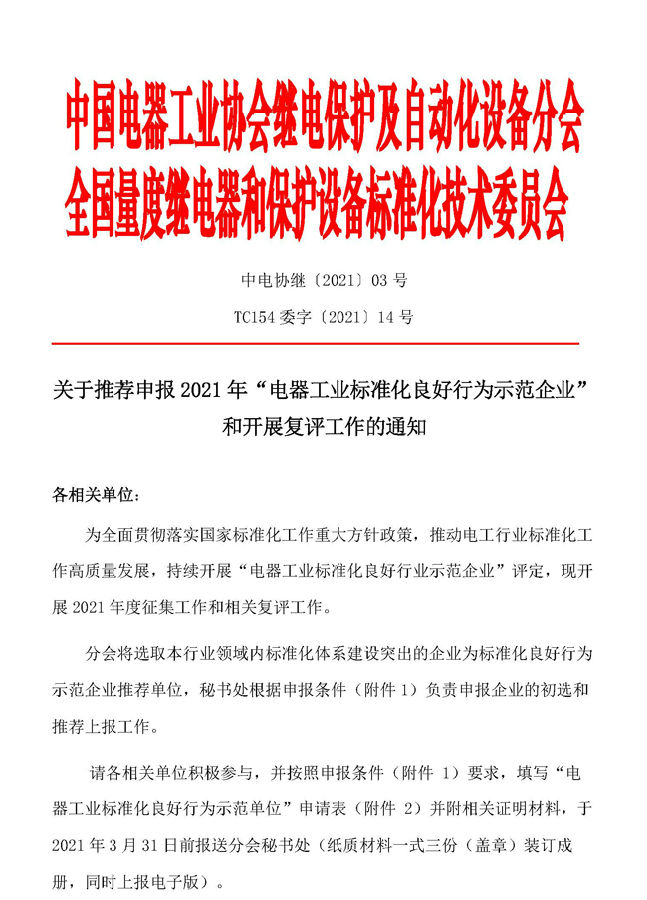 中国电器工业协会继电保护及自动化设备分会
全国量度继电器和保护设备标准化技术委员会

中电协继〔2021〕03 号

TC154 委字〔2021〕14 号

关于推荐申报 2021 年“电器工业标准化良好行为示范企业”和开展复评工作的通知

各相关单位：

为全面贯彻落实国家标准化工作重大方针政策，推动电工行业标准化工作高质量发展，持续开展“电器工业标准化良好行业示范企业”评定，现开展 2021 年度征集工作和相关复评工作。

分会将选取本行业领域内标准化体系建设突出的企业为标准化良好行为示范企业推荐单位，秘书处根据申报条件（附件 1）负责申报企业的初选和推荐上报工作。

请各相关单位积极参与，并按照申报条件（附件 1）要求，填写“电器工业标准化良好行为示范单位”申请表（附件 2）并附相关证明材料，于 2021 年 3 月 31 日前报送分会秘书处（纸质材料一式三份（盖章）装订成册，同时上报电子版）。